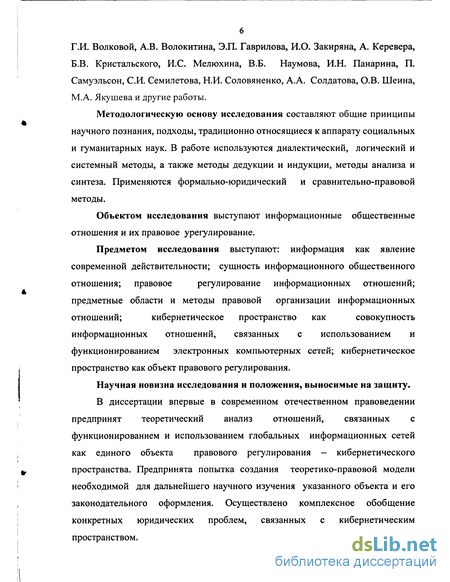 6

Г.И. Волковой, А.В. Волокитина, Э.П. Гаврилова, И.О. Закиряна, А. Керевера, Б.В. Кристальского, И.С. Мелюхина, В.Б. Наумова, И.Н. Панарина, П. Самуэльсон, С.И. Семилетова, Н.И. Соловяненко, А.А. Солдатова, О.В. Шеина, М.А. Якушева и другие работы.

Методологическую основу исследования составляют общие принципы научного познания, подходы, традиционно относящиеся к аппарату социальных и гуманитарных наук. В работе используются диалектический, логический и системный методы, а также методы дедукции и индукции, методы анализа и синтеза. Применяются формально-юридический и сравнительно-правовой методы.

Объектом исследования выступают информационные общественные отношения и их правовое урегулирование.

Предметом исследования выступают: информация как явление современной действительности; сущность информационного общественного отношения; правовое регулирование информационных отношений; предметные области и методы правовой организации информационных отношений; кибернетическое пространство как совокупность информационных отношений, связанных с использованием и функционированием электронных компьютерных сетей; кибернетическое пространство как объект правового регулирования.

Научная новизна исследования и положения, выносимые на защиту.

В диссертации впервые в современном отечественном правоведении предпринят теоретический анализ отношений, связанных с функционированием и использованием глобальных информационных сетей как единого объекта правового регулирования – кибернетического пространства. Предпринята попытка создания теоретико-правовой модели необходимой для дальнейшего научного изучения указанного объекта и его законодательного оформления. Осуществлено комплексное обобщение конкретных юридических проблем, связанных с кибернетическим пространством.

dsLib.net
библиотека диссертаций